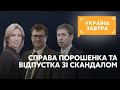 УКРАЇНА ЗАВТРА

СПРАВА ПОРОШЕНКА ТА ВІДПУСТКА ЗІ СКАНДАЛОМ